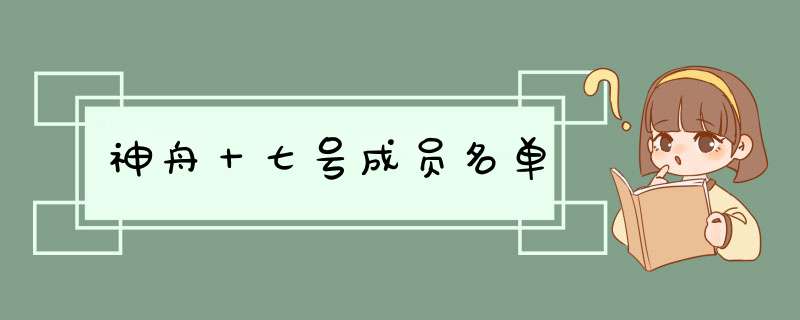 神舟十七号成员名单